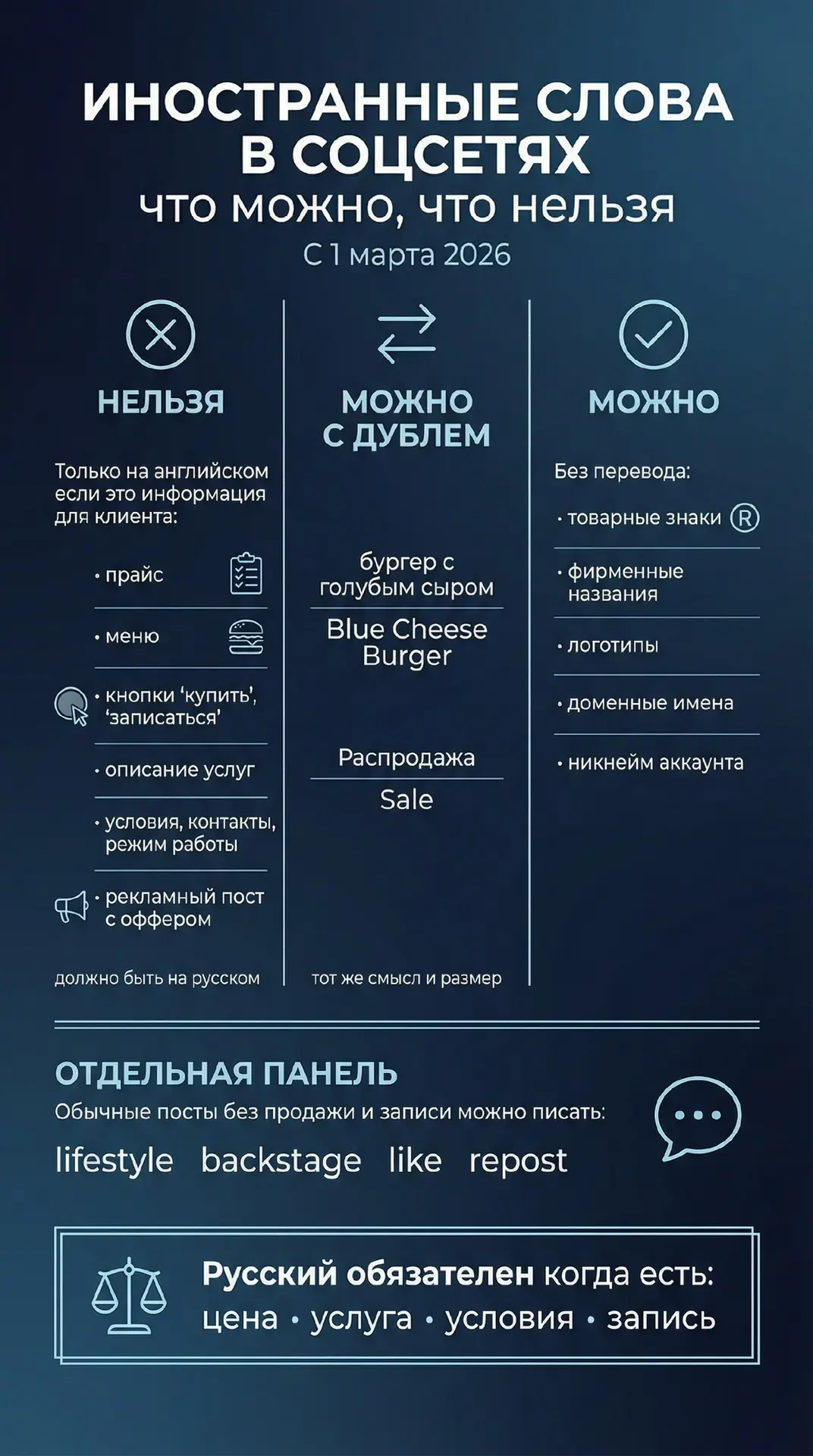 ИНОСТРАННЫЕ СЛОВА В СОЦСЕТЯХ
что можно, что нельзя
С 1 марта 2026

НЕЛЬЗЯ

Только на английском если это информация для клиента:

• прайс
• меню
• кнопки ‘купить’, ‘записаться’
• описание услуг
• условия, контакты, режим работы
• рекламный пост с оффером

должно быть на русском

МОЖНО С ДУБЛЕМ

бургер с голубым сыром
Blue Cheese Burger

Распродажа
Sale

тот же смысл и размер

МОЖНО

Без перевода:

• товарные знаки ®
• фирменные названия
• логотипы
• доменные имена
• никнейм аккаунта

ОТДЕЛЬНАЯ ПАНЕЛЬ
Обычные посты без продажи и записи можно писать:
lifestyle backstage like repost

Русский обязателен когда есть:
цена • услуга • условия • запись